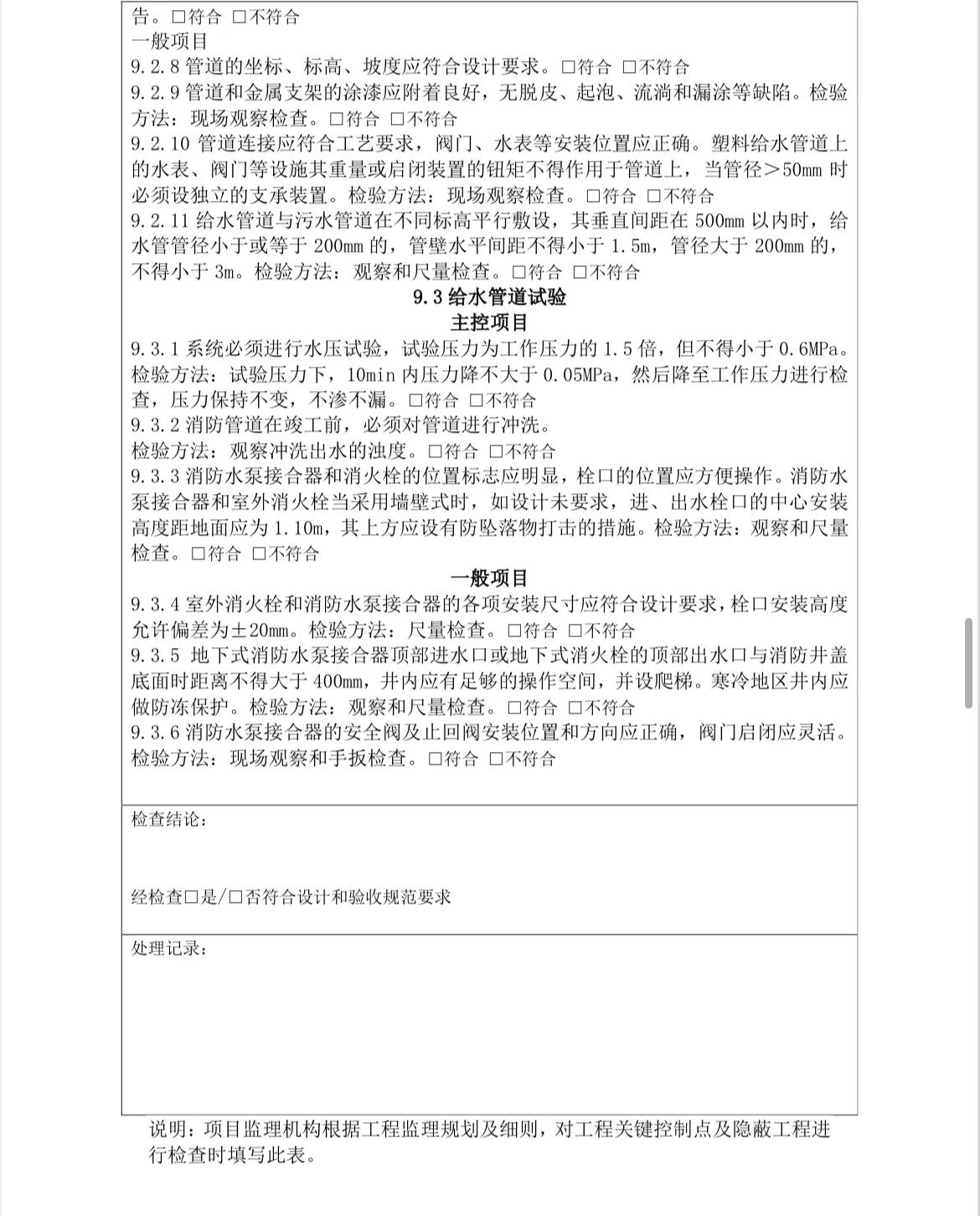 告。□符合 □不符合
一般项目
9.2.8 管道的坐标、标高、坡度应符合设计要求。□符合 □不符合
9.2.9 管道和金属支架的涂漆应附着良好，无脱皮、起泡、流淌和漏涂等缺陷。检验方法：现场观察检查。□符合 □不符合
9.2.10 管道连接应符合工艺要求，阀门、水表等安装位置应正确。塑料给水管道上的水表、阀门等设施其重量或启闭装置的钮矩不得作用于管道上，当管径＞50mm 时必须设独立的支承装置。检验方法：现场观察检查。□符合 □不符合
9.2.11 给水管道与污水管道在不同标高平行敷设，其垂直间距在 500mm 以内时，给水管管径小于或等于 200mm 的，管壁水平间距不得小于 1.5m，管径大于 200mm 的，不得小于 3m。检验方法：观察和尺量检查。□符合 □不符合
9.3 给水管道试验
主控项目
9.3.1 系统必须进行水压试验，试验压力为工作压力的 1.5 倍，但不得小于 0.6MPa。检验方法：试验压力下，10min 内压力降不大于 0.05MPa，然后降至工作压力进行检查，压力保持不变，不渗不漏。□符合 □不符合
9.3.2 消防管道在竣工前，必须对管道进行冲洗。
检验方法：观察冲洗出水的浊度。□符合 □不符合
9.3.3 消防水泵接合器和消火栓的位置标志应明显，栓口的位置应方便操作。消防水泵接合器和室外消火栓当采用墙壁式时，如设计未要求，进、出水栓口的中心安装高度距地面应为 1.10m，其上方应设有防坠落物打击的措施。检验方法：观察和尺量检查。□符合 □不符合
一般项目
9.3.4 室外消火栓和消防水泵接合器的各项安装尺寸应符合设计要求，栓口安装高度允许偏差为±20mm。检验方法：尺量检查。□符合 □不符合
9.3.5 地下式消防水泵接合器顶部进水口或地下式消火栓的顶部出水口与消防井盖底面时距离不得大于 400mm，井内应有足够的操作空间，并设爬梯。寒冷地区井内应做防冻保护。检验方法：观察和尺量检查。□符合 □不符合
9.3.6 消防水泵接合器的安全阀及止回阀安装位置和方向应正确，阀门启闭应灵活。检验方法：现场观察和手扳检查。□符合 □不符合

检查结论：

经检查□是/□否符合设计和验收规范要求

处理记录：

说明：项目监理机构根据工程监理规划及细则，对工程关键控制点及隐蔽工程进行检查时填写此表。